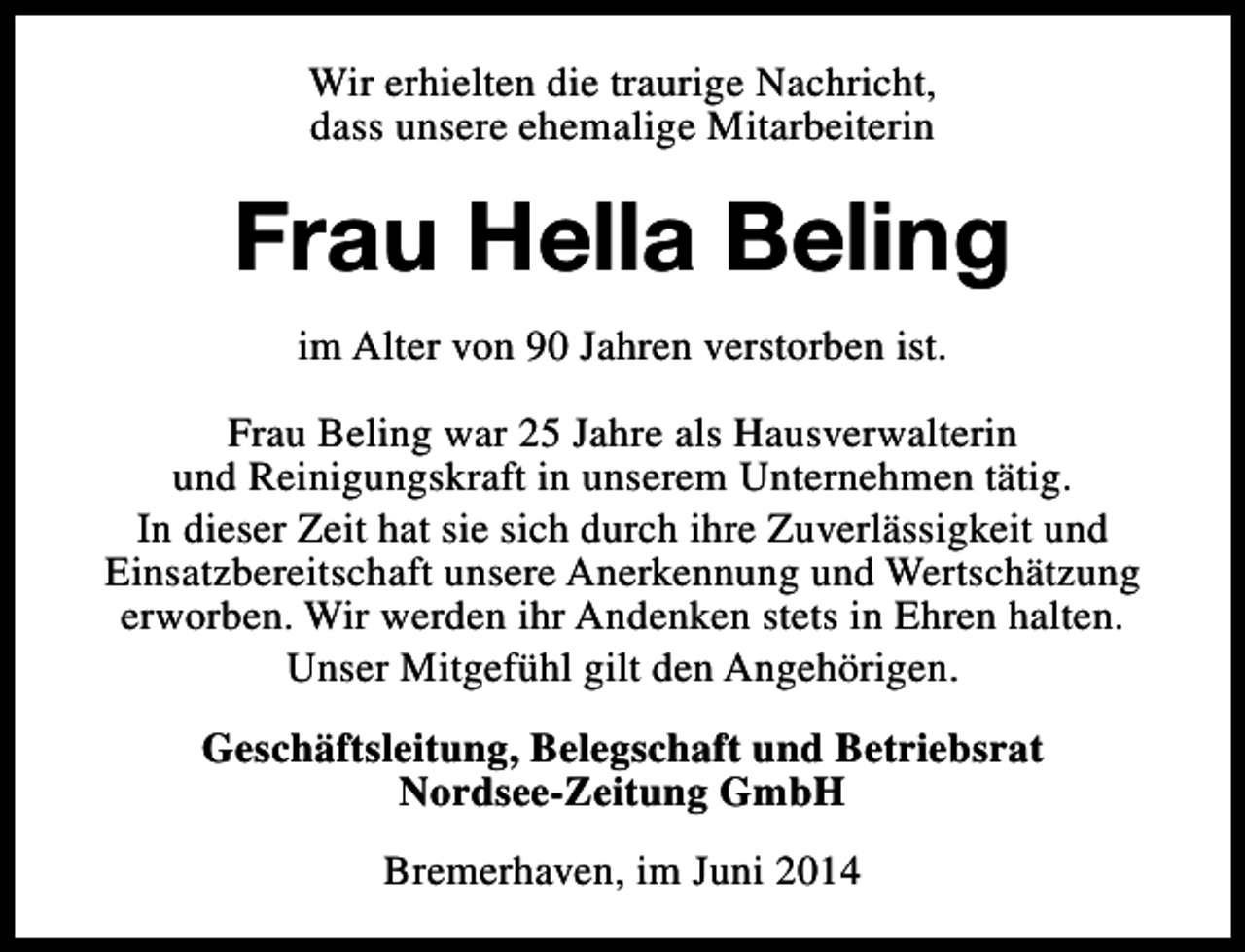 Wir erhielten die traurige Nachricht, dass unsere ehemalige Mitarbeiterin

Frau Hella Beling

im Alter von 90 Jahren verstorben ist.

Frau Beling war 25 Jahre als Hausverwalterin und Reinigungskraft in unserem Unternehmen tätig. In dieser Zeit hat sie sich durch ihre Zuverlässigkeit und Einsatzbereitschaft unsere Anerkennung und Wertschätzung erworben. Wir werden ihr Andenken stets in Ehren halten. Unser Mitgefühl gilt den Angehörigen.

Geschäftsleitung, Belegschaft und Betriebsrat
Nordsee-Zeitung GmbH

Bremerhaven, im Juni 2014